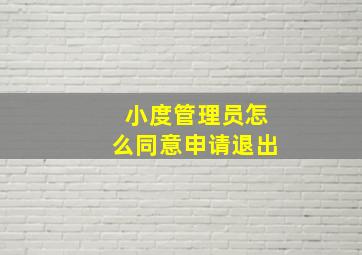 小度管理员怎么同意申请退出